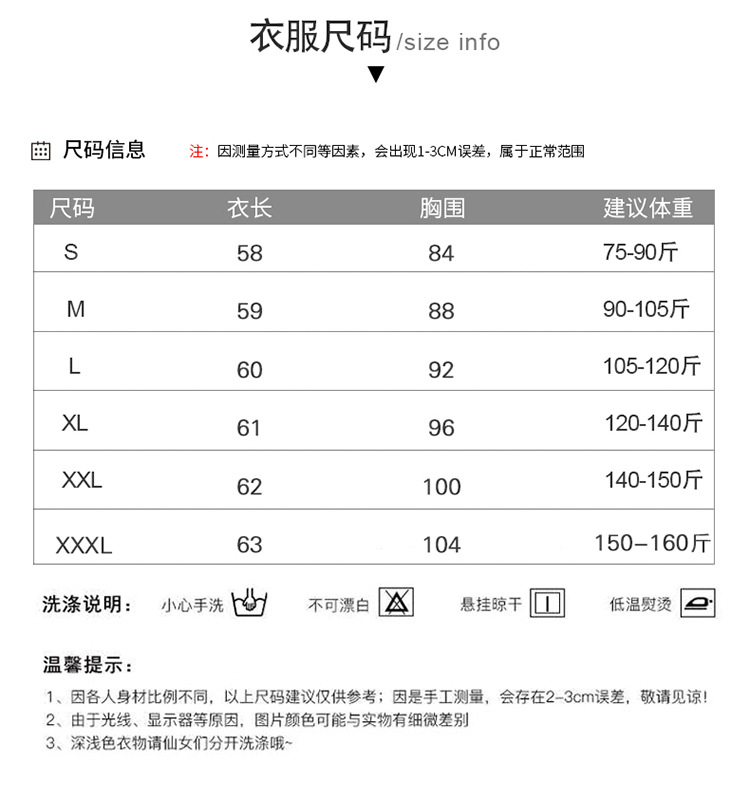 衣服尺码/size info

尺码信息 注：因测量方式不同等因素，会出现1-3CM误差，属于正常范围

| 尺码 | 衣长 | 胸围 | 建议体重 |
|---|---|---|---|
| S | 58 | 84 | 75-90斤 |
| M | 59 | 88 | 90-105斤 |
| L | 60 | 92 | 105-120斤 |
| XL | 61 | 96 | 120-140斤 |
| XXL | 62 | 100 | 140-150斤 |
| XXXL | 63 | 104 | 150–160斤 |

洗涤说明： 小心手洗 不可漂白 悬挂晾干 低温熨烫

温馨提示：
1、因各人身材比例不同，以上尺码建议仅供参考；因是手工测量，会存在2–3cm误差，敬请见谅！
2、由于光线、显示器等原因，图片颜色可能与实物有细微差别
3、深浅色衣物请仙女们分开洗涤哦~